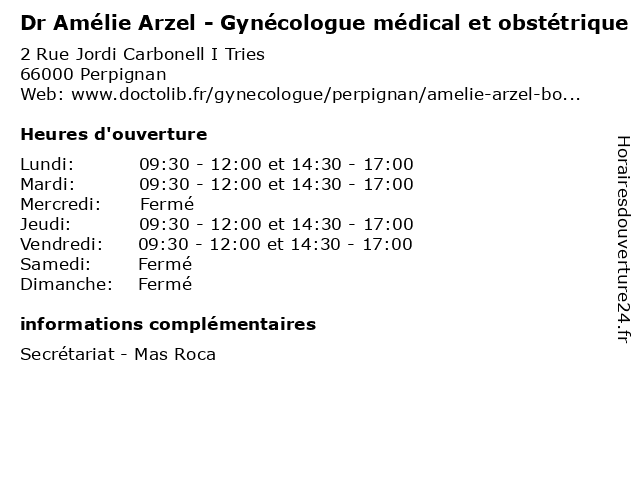 Dr Amélie Arzel - Gynécologue médical et obstétrique
2 Rue Jordi Carbonell I Tries
66000 Perpignan
Web: www.doctolib.fr/gynecologue/perpignan/amelie-arzel-bo...

Heures d'ouverture

| | |
|---|---|
| Lundi: | 09:30 - 12:00 et 14:30 - 17:00 |
| Mardi: | 09:30 - 12:00 et 14:30 - 17:00 |
| Mercredi: | Fermé |
| Jeudi: | 09:30 - 12:00 et 14:30 - 17:00 |
| Vendredi: | 09:30 - 12:00 et 14:30 - 17:00 |
| Samedi: | Fermé |
| Dimanche: | Fermé |

informations complémentaires

Secrétariat - Mas Roca

Horairesdouverture24.fr